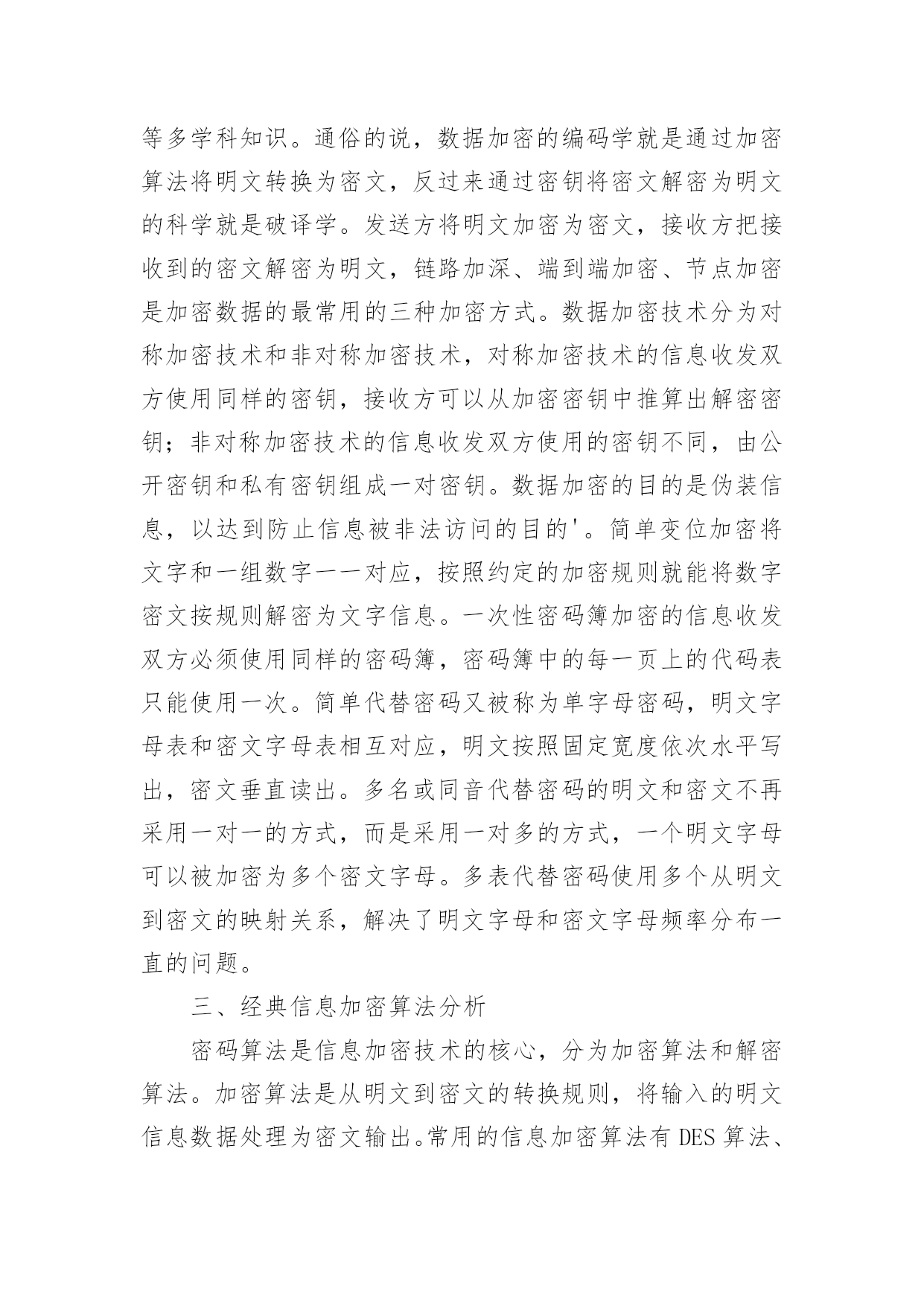 等多学科知识。通俗的说，数据加密的编码学就是通过加密算法将明文转换为密文，反过来通过密钥将密文解密为明文的科学就是破译学。发送方将明文加密为密文，接收方把接收到的密文解密为明文，链路加深、端到端加密、节点加密是加密数据的最常用的三种加密方式。数据加密技术分为对称加密技术和非对称加密技术，对称加密技术的信息收发双方使用同样的密钥，接收方可以从加密密钥中推算出解密密钥；非对称加密技术的信息收发双方使用的密钥不同，由公开密钥和私有密钥组成一对密钥。数据加密的目的是伪装信息，以达到防止信息被非法访问的目的'。简单变位加密将文字和一组数字一一对应，按照约定的加密规则就能将数字密文按规则解密为文字信息。一次性密码簿加密的信息收发双方必须使用同样的密码簿，密码簿中的每一页上的代码表只能使用一次。简单代替密码又被称为单字母密码，明文字母表和密文字母表相互对应，明文按照固定宽度依次水平写出，密文垂直读出。多名或同音代替密码的明文和密文不再采用一对一的方式，而是采用一对多的方式，一个明文字母可以被加密为多个密文字母。多表代替密码使用多个从明文到密文的映射关系，解决了明文字母和密文字母频率分布一直的问题。

三、经典信息加密算法分析

密码算法是信息加密技术的核心，分为加密算法和解密算法。加密算法是从明文到密文的转换规则，将输入的明文信息数据处理为密文输出。常用的信息加密算法有 DES 算法、